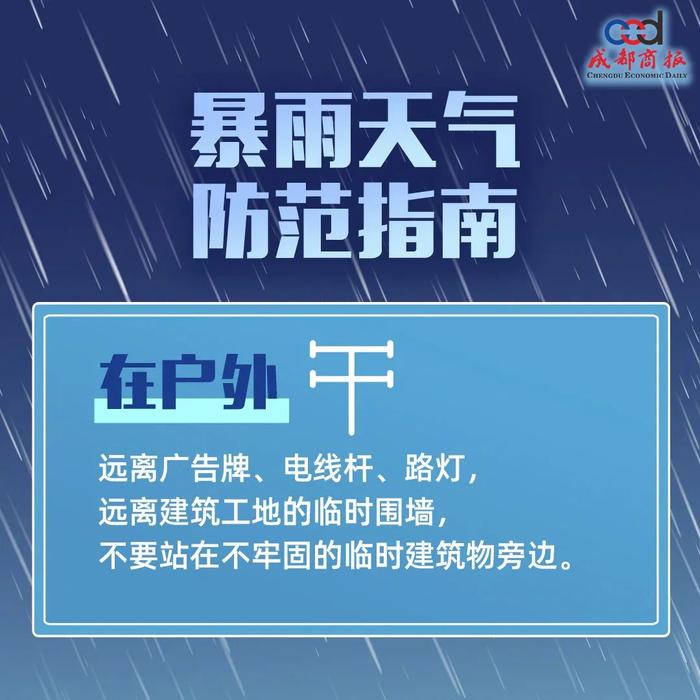 ced
成都商报
CHENGDU ECONOMIC DAILY

暴雨天气
防范指南

在户外

远离广告牌、电线杆、路灯，
远离建筑工地的临时围墙，
不要站在不牢固的临时建筑物旁边。